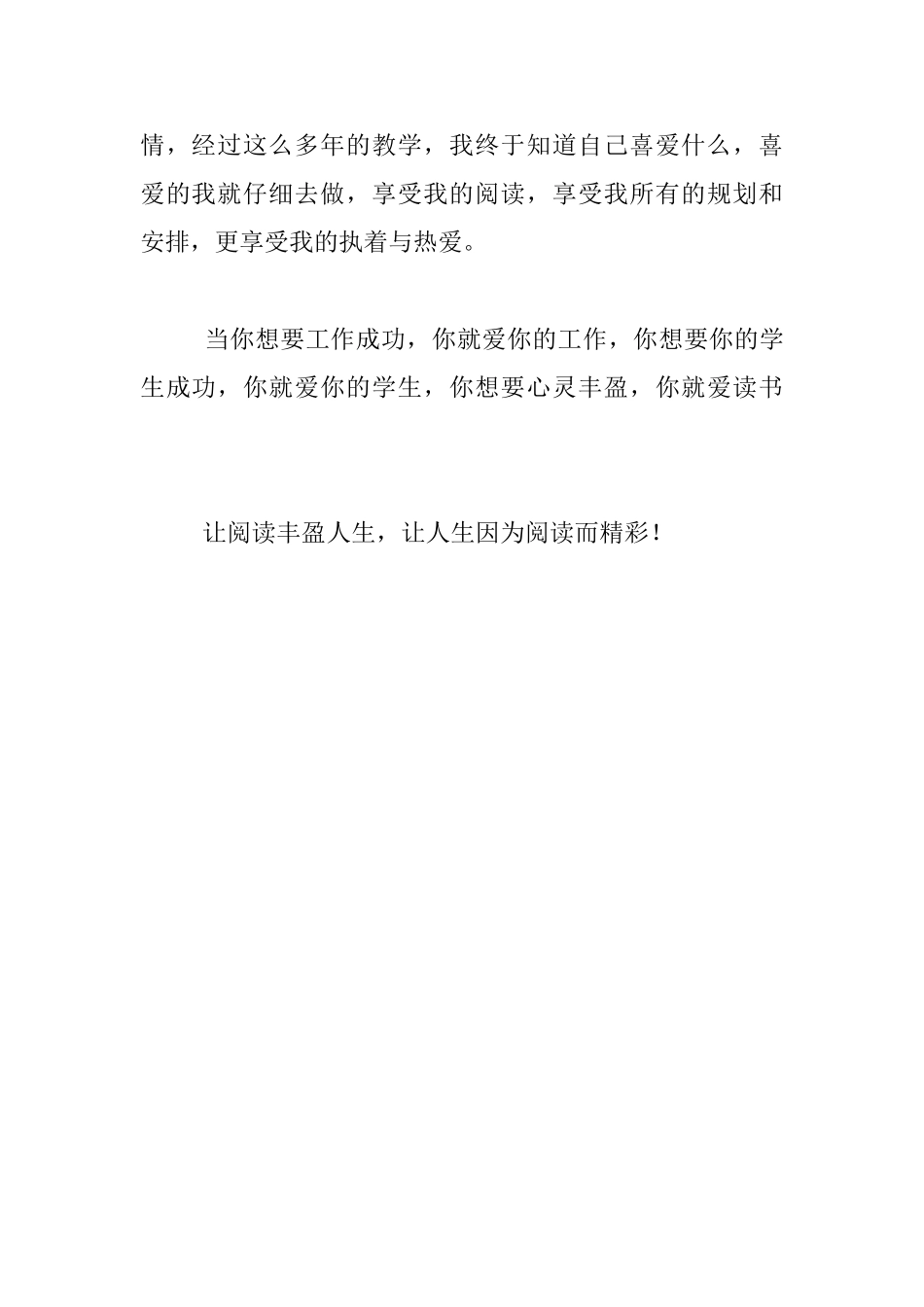 情，经过这么多年的教学，我终于知道自己喜爱什么，喜爱的我就仔细去做，享受我的阅读，享受我所有的规划和安排，更享受我的执着与热爱。

当你想要工作成功，你就爱你的工作，你想要你的学生成功，你就爱你的学生，你想要心灵丰盈，你就爱读书

让阅读丰盈人生，让人生因为阅读而精彩！